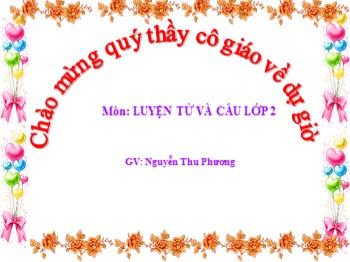 Chào mừng quý thầy cô giáo về dự giờ

Môn: LUYỆN TỪ VÀ CÂU LỚP 2

GV: Nguyễn Thu Phương